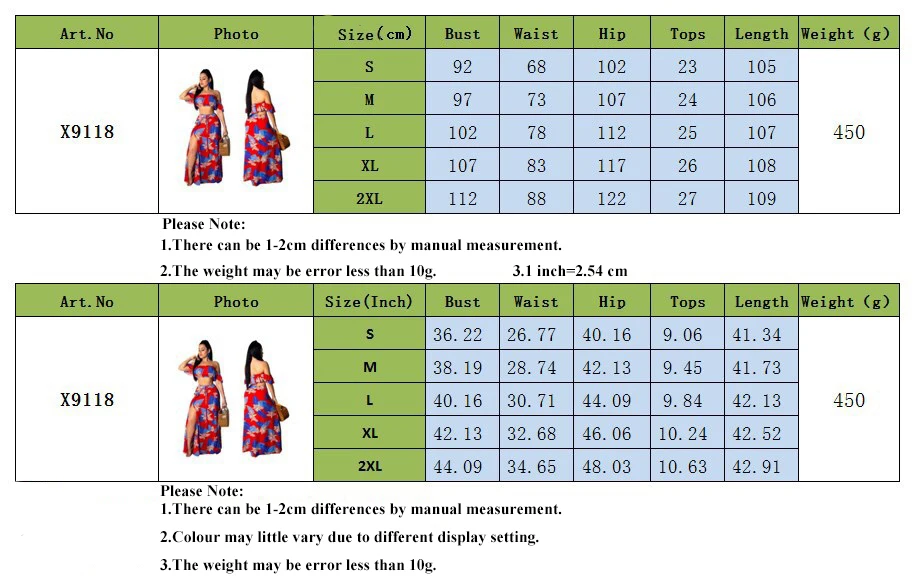 | Art.No | Photo | Size(cm) | Bust | Waist | Hip | Tops | Length | Weight (g) |
|---|---|---|---|---|---|---|---|---|
| X9118 | | S | 92 | 68 | 102 | 23 | 105 | 450 |
| | | M | 97 | 73 | 107 | 24 | 106 | |
| | | L | 102 | 78 | 112 | 25 | 107 | |
| | | XL | 107 | 83 | 117 | 26 | 108 | |
| | | 2XL | 112 | 88 | 122 | 27 | 109 | |

Please Note:
1.There can be 1-2cm differences by manual measurement.
2.The weight may be error less than 10g. 3.1 inch=2.54 cm

| Art.No | Photo | Size(Inch) | Bust | Waist | Hip | Tops | Length | Weight (g) |
|---|---|---|---|---|---|---|---|---|
| X9118 | | S | 36.22 | 26.77 | 40.16 | 9.06 | 41.34 | 450 |
| | | M | 38.19 | 28.74 | 42.13 | 9.45 | 41.73 | |
| | | L | 40.16 | 30.71 | 44.09 | 9.84 | 42.13 | |
| | | XL | 42.13 | 32.68 | 46.06 | 10.24 | 42.52 | |
| | | 2XL | 44.09 | 34.65 | 48.03 | 10.63 | 42.91 | |

Please Note:
1.There can be 1-2cm differences by manual measurement.
2.Colour may little vary due to different display setting.
3.The weight may be error less than 10g.